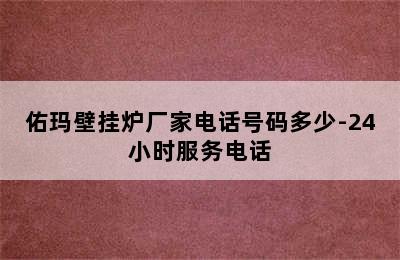 佑玛壁挂炉厂家电话号码多少-24小时服务电话